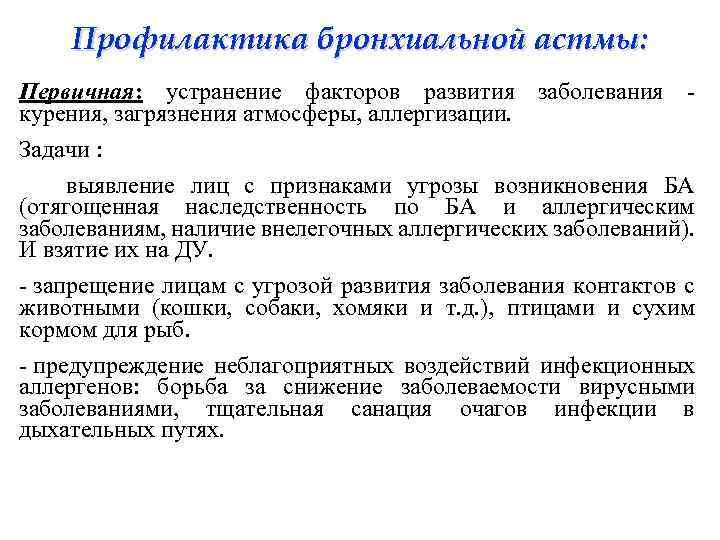 Профилактика бронхиальной астмы:

Первичная: устранение факторов развития заболевания - курения, загрязнения атмосферы, аллергизации.

Задачи :

выявление лиц с признаками угрозы возникновения БА (отягощенная наследственность по БА и аллергическим заболеваниям, наличие внелегочных аллергических заболеваний). И взятие их на ДУ.

- запрещение лицам с угрозой развития заболевания контактов с животными (кошки, собаки, хомяки и т.д.), птицами и сухим кормом для рыб.

- предупреждение неблагоприятных воздействий инфекционных аллергенов: борьба за снижение заболеваемости вирусными заболеваниями, тщательная санация очагов инфекции в дыхательных путях.